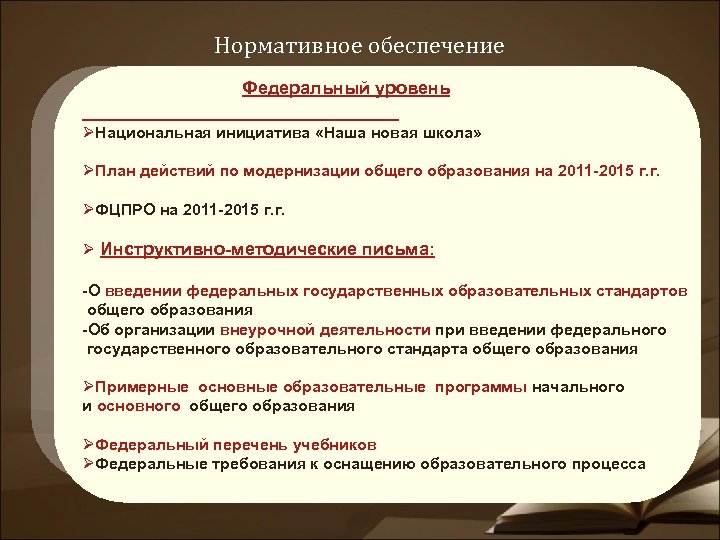 Нормативное обеспечение

Федеральный уровень

➢Национальная инициатива «Наша новая школа»

➢План действий по модернизации общего образования на 2011-2015 г.г.

➢ФЦПРО на 2011-2015 г.г.

➢ Инструктивно-методические письма:

-О введении федеральных государственных образовательных стандартов общего образования
-Об организации внеурочной деятельности при введении федерального государственного образовательного стандарта общего образования

➢Примерные основные образовательные программы начального и основного общего образования

➢Федеральный перечень учебников
➢Федеральные требования к оснащению образовательного процесса